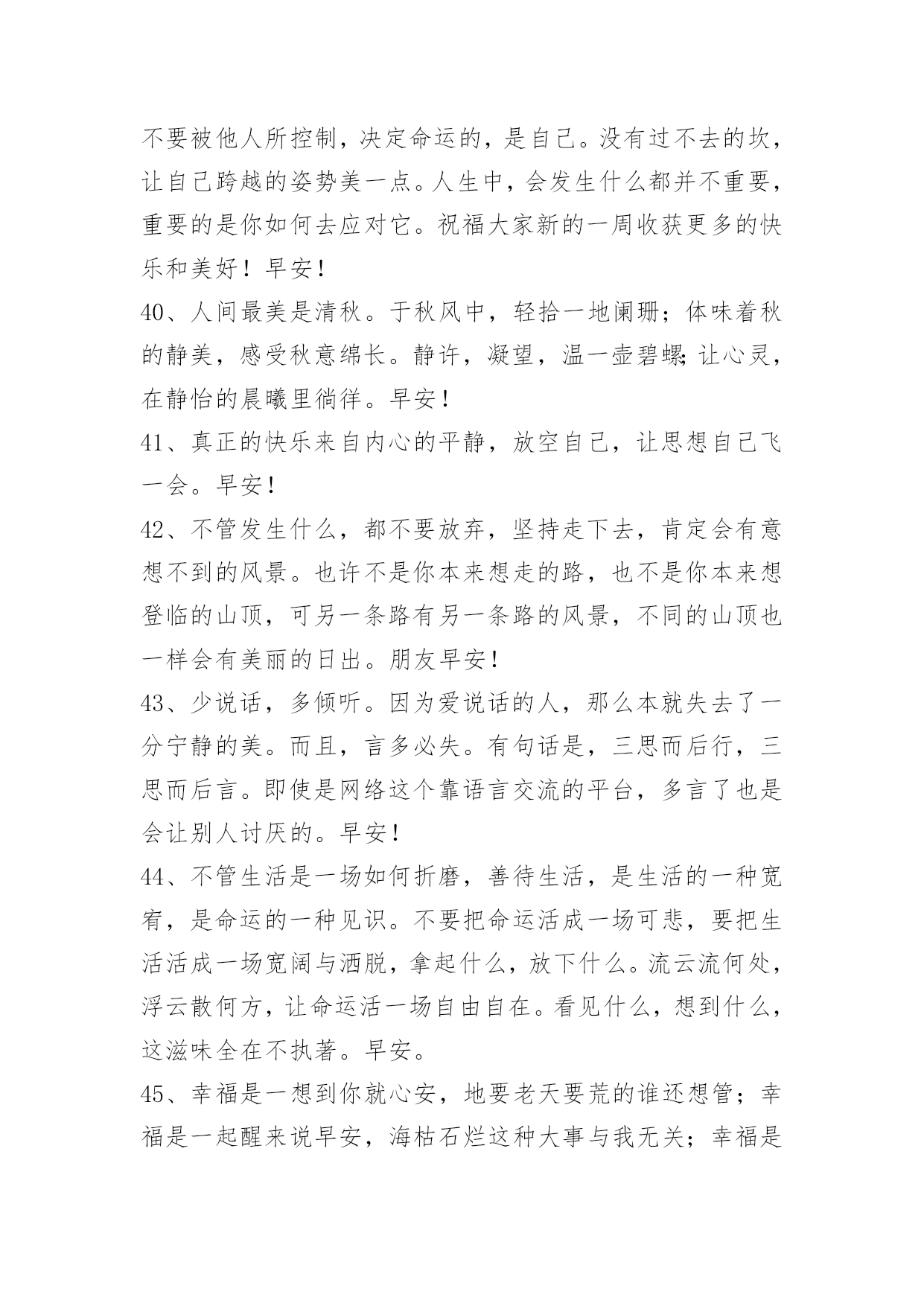 不要被他人所控制，决定命运的，是自己。没有过不去的坎，让自己跨越的姿势美一点。人生中，会发生什么都并不重要，重要的是你如何去应对它。祝福大家新的一周收获更多的快乐和美好！早安！

40、人间最美是清秋。于秋风中，轻拾一地阑珊；体味着秋的静美，感受秋意绵长。静许，凝望，温一壶碧螺;让心灵，在静怡的晨曦里徜徉。早安！

41、真正的快乐来自内心的平静，放空自己，让思想自己飞一会。早安！

42、不管发生什么，都不要放弃，坚持走下去，肯定会有意想不到的风景。也许不是你本来想走的路，也不是你本来想登临的山顶，可另一条路有另一条路的风景，不同的山顶也一样会有美丽的日出。朋友早安！

43、少说话，多倾听。因为爱说话的人，那么本就失去了一分宁静的美。而且，言多必失。有句话是，三思而后行，三思而后言。即使是网络这个靠语言交流的平台，多言了也是会让别人讨厌的。早安！

44、不管生活是一场如何折磨，善待生活，是生活的一种宽宥，是命运的一种见识。不要把命运活成一场可悲，要把生活活成一场宽阔与洒脱，拿起什么，放下什么。流云流何处，浮云散何方，让命运活一场自由自在。看见什么，想到什么，这滋味全在不执著。早安。

45、幸福是一想到你就心安，地要老天要荒的谁还想管；幸福是一起醒来说早安，海枯石烂这种大事与我无关；幸福是